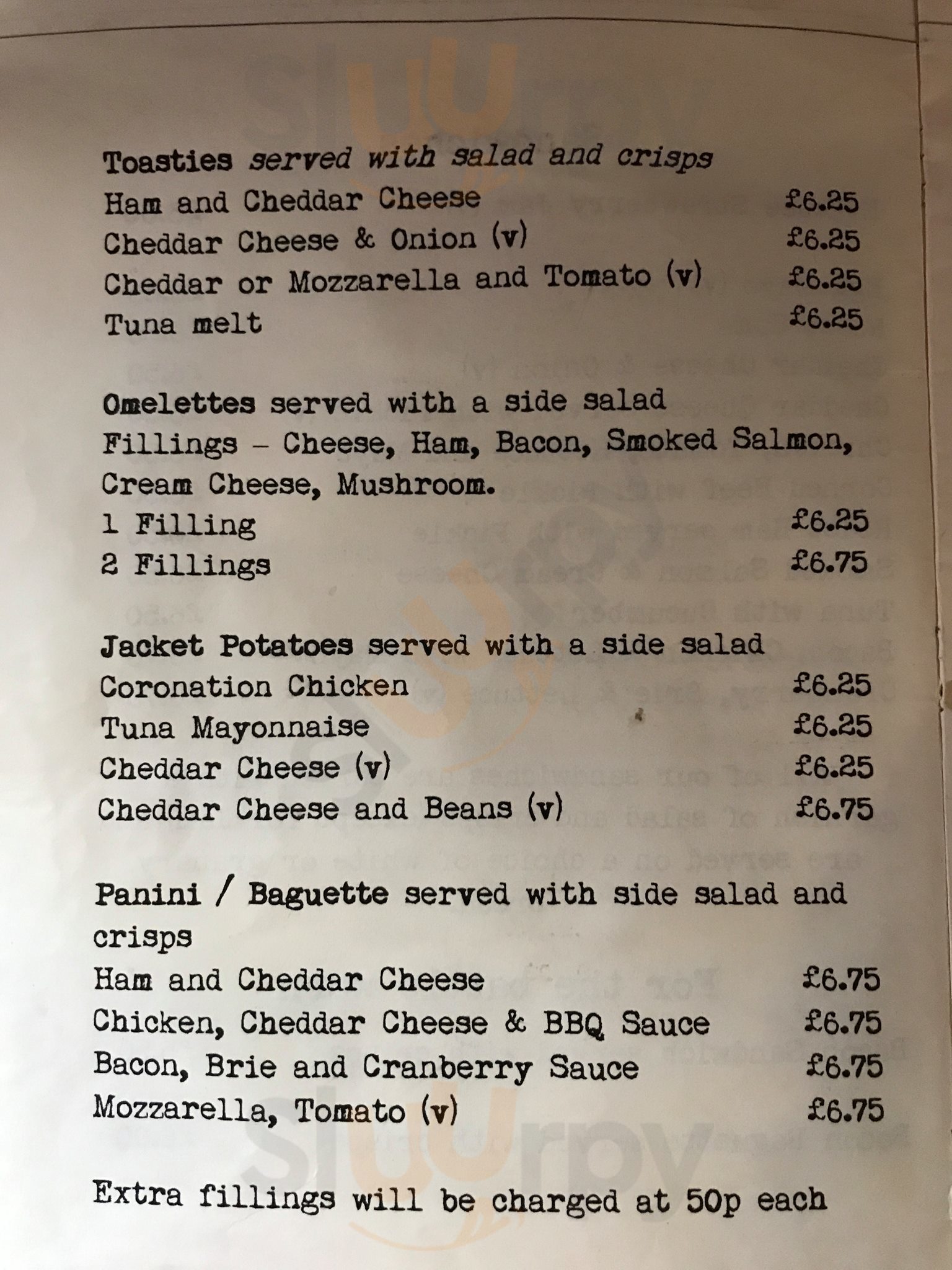 Toasties served with salad and crisps
Ham and Cheddar Cheese £6.25
Cheddar Cheese & Onion (v) £6.25
Cheddar or Mozzarella and Tomato (v) £6.25
Tuna melt £6.25

Omelettes served with a side salad
Fillings - Cheese, Ham, Bacon, Smoked Salmon, Cream Cheese, Mushroom.
1 Filling £6.25
2 Fillings £6.75

Jacket Potatoes served with a side salad
Coronation Chicken £6.25
Tuna Mayonnaise £6.25
Cheddar Cheese (v) £6.25
Cheddar Cheese and Beans (v) £6.75

Panini / Baguette served with side salad and crisps
Ham and Cheddar Cheese £6.75
Chicken, Cheddar Cheese & BBQ Sauce £6.75
Bacon, Brie and Cranberry Sauce £6.75
Mozzarella, Tomato (v) £6.75

Extra fillings will be charged at 50p each

slurpy